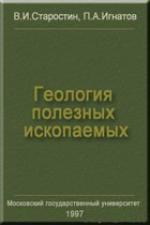 В.И.Старостин, П.А.Игнатов

Геология полезных ископаемых

Московский государственный университет
1997